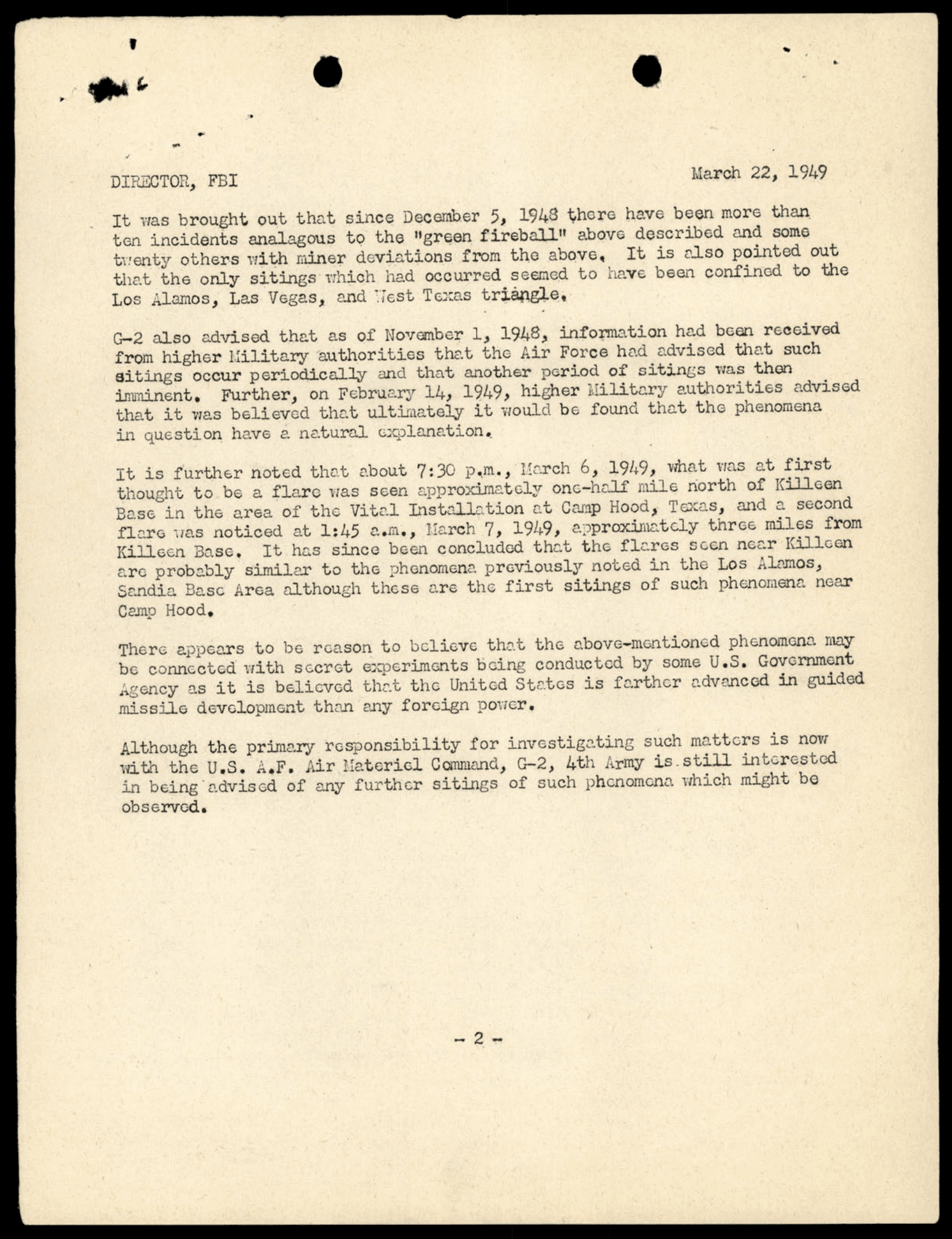 DIRECTOR, FBI

March 22, 1949

It was brought out that since December 5, 1948 there have been more than ten incidents analagous to the "green fireball" above described and some twenty others with miner deviations from the above. It is also pointed out that the only sitings which had occurred seemed to have been confined to the Los Alamos, Las Vegas, and West Texas triangle.

G-2 also advised that as of November 1, 1948, information had been received from higher Military authorities that the Air Force had advised that such sitings occur periodically and that another period of sitings was then imminent. Further, on February 14, 1949, higher Military authorities advised that it was believed that ultimately it would be found that the phenomena in question have a natural explanation.

It is further noted that about 7:30 p.m., March 6, 1949, what was at first thought to be a flare was seen approximately one-half mile north of Killeen Base in the area of the Vital Installation at Camp Hood, Texas, and a second flare was noticed at 1:45 a.m., March 7, 1949, approximately three miles from Killeen Base. It has since been concluded that the flares seen near Killeen are probably similar to the phenomena previously noted in the Los Alamos, Sandia Base Area although these are the first sitings of such phenomena near Camp Hood.

There appears to be reason to believe that the above-mentioned phenomena may be connected with secret experiments being conducted by some U.S. Government Agency as it is believed that the United States is farther advanced in guided missile development than any foreign power.

Although the primary responsibility for investigating such matters is now with the U.S. A.F. Air Materiel Command, G-2, 4th Army is still interested in being advised of any further sitings of such phenomena which might be observed.

- 2 -